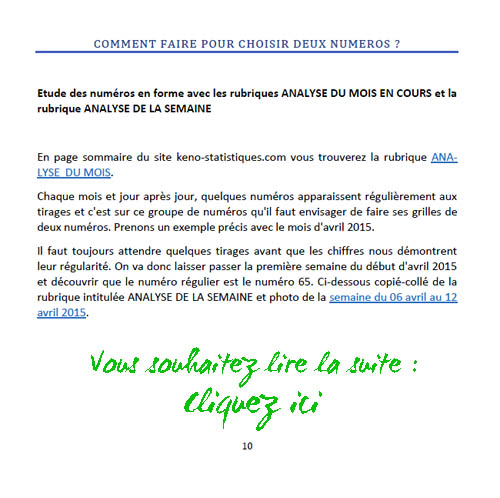 COMMENT FAIRE POUR CHOISIR DEUX NUMEROS ?

Etude des numéros en forme avec les rubriques ANALYSE DU MOIS EN COURS et la rubrique ANALYSE DE LA SEMAINE

En page sommaire du site keno-statistiques.com vous trouverez la rubrique ANALYSE DU MOIS.

Chaque mois et jour après jour, quelques numéros apparaissent régulièrement aux tirages et c'est sur ce groupe de numéros qu'il faut envisager de faire ses grilles de deux numéros. Prenons un exemple précis avec le mois d'avril 2015.

Il faut toujours attendre quelques tirages avant que les chiffres nous démontrent leur régularité. On va donc laisser passer la première semaine du début d'avril 2015 et découvrir que le numéro régulier est le numéro 65. Ci-dessous copié-collé de la rubrique intitulée ANALYSE DE LA SEMAINE et photo de la semaine du 06 avril au 12 avril 2015.

Vous souhaitez lire la suite :
Cliquez ici

10